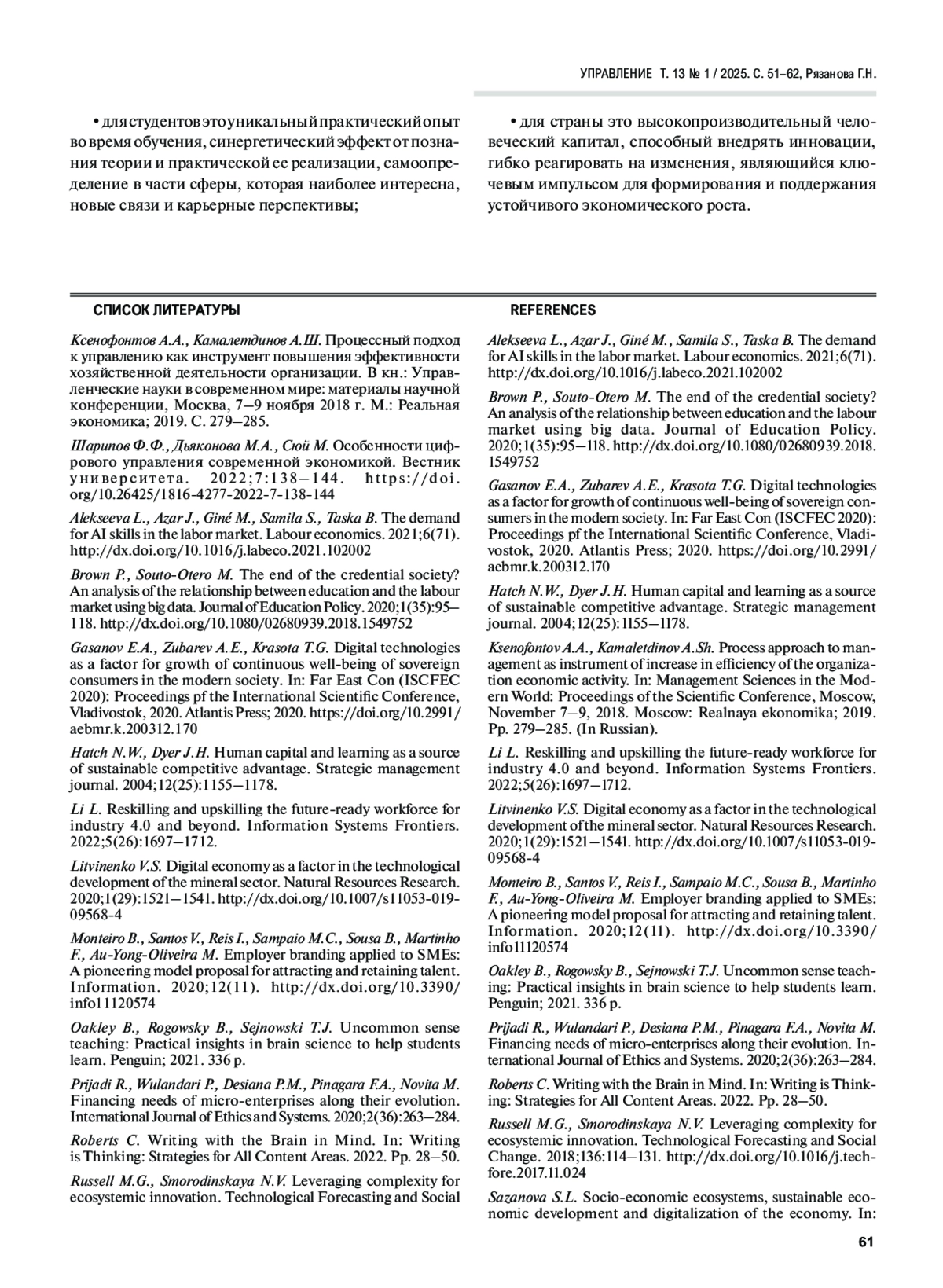 УПРАВЛЕНИЕ Т. 13 № 1 / 2025. С. 51–62, Рязанова Г.Н.

• для студентов это уникальный практический опыт во время обучения, синергетический эффект от познания теории и практической ее реализации, самоопределение в части сферы, которая наиболее интересна, новые связи и карьерные перспективы;

• для страны это высокопроизводительный человеческий капитал, способный внедрять инновации, гибко реагировать на изменения, являющийся ключевым импульсом для формирования и поддержания устойчивого экономического роста.

СПИСОК ЛИТЕРАТУРЫ

Ксенофонтов А.А., Камалетдинов А.Ш. Процессный подход к управлению как инструмент повышения эффективности хозяйственной деятельности организации. В кн.: Управленческие науки в современном мире: материалы научной конференции, Москва, 7–9 ноября 2018 г. М.: Реальная экономика; 2019. С. 279–285.

Шарипов Ф.Ф., Дьяконова М.А., Сюй М. Особенности цифрового управления современной экономикой. Вестник университета. 2022;7:138–144. https://doi.org/10.26425/1816-4277-2022-7-138-144

Alekseeva L., Azar J., Giné M., Samila S., Taska B. The demand for AI skills in the labor market. Labour economics. 2021;6(71). http://dx.doi.org/10.1016/j.labeco.2021.102002

Brown P., Souto-Otero M. The end of the credential society? An analysis of the relationship between education and the labour market using big data. Journal of Education Policy. 2020;1(35):95–118. http://dx.doi.org/10.1080/02680939.2018.1549752

Gasanov E.A., Zubarev A.E., Krasota T.G. Digital technologies as a factor for growth of continuous well-being of sovereign consumers in the modern society. In: Far East Con (ISCFEC 2020): Proceedings pf the International Scientific Conference, Vladivostok, 2020. Atlantis Press; 2020. https://doi.org/10.2991/aebmr.k.200312.170

Hatch N.W., Dyer J.H. Human capital and learning as a source of sustainable competitive advantage. Strategic management journal. 2004;12(25):1155–1178.

Li L. Reskilling and upskilling the future-ready workforce for industry 4.0 and beyond. Information Systems Frontiers. 2022;5(26):1697–1712.

Litvinenko V.S. Digital economy as a factor in the technological development of the mineral sector. Natural Resources Research. 2020;1(29):1521–1541. http://dx.doi.org/10.1007/s11053-019-09568-4

Monteiro B., Santos V., Reis I., Sampaio M.C., Sousa B., Martinho F., Au-Yong-Oliveira M. Employer branding applied to SMEs: A pioneering model proposal for attracting and retaining talent. Information. 2020;12(11). http://dx.doi.org/10.3390/info11120574

Oakley B., Rogowsky B., Sejnowski T.J. Uncommon sense teaching: Practical insights in brain science to help students learn. Penguin; 2021. 336 p.

Prijadi R., Wulandari P., Desiana P.M., Pinagara F.A., Novita M. Financing needs of micro-enterprises along their evolution. International Journal of Ethics and Systems. 2020;2(36):263–284.

Roberts C. Writing with the Brain in Mind. In: Writing is Thinking: Strategies for All Content Areas. 2022. Pp. 28–50.

Russell M.G., Smorodinskaya N.V. Leveraging complexity for ecosystemic innovation. Technological Forecasting and Social

REFERENCES

Alekseeva L., Azar J., Giné M., Samila S., Taska B. The demand for AI skills in the labor market. Labour economics. 2021;6(71). http://dx.doi.org/10.1016/j.labeco.2021.102002

Brown P., Souto-Otero M. The end of the credential society? An analysis of the relationship between education and the labour market using big data. Journal of Education Policy. 2020;1(35):95–118. http://dx.doi.org/10.1080/02680939.2018.1549752

Gasanov E.A., Zubarev A.E., Krasota T.G. Digital technologies as a factor for growth of continuous well-being of sovereign consumers in the modern society. In: Far East Con (ISCFEC 2020): Proceedings pf the International Scientific Conference, Vladivostok, 2020. Atlantis Press; 2020. https://doi.org/10.2991/aebmr.k.200312.170

Hatch N.W., Dyer J.H. Human capital and learning as a source of sustainable competitive advantage. Strategic management journal. 2004;12(25):1155–1178.

Ksenofontov A.A., Kamaletdinov A.Sh. Process approach to management as instrument of increase in efficiency of the organization economic activity. In: Management Sciences in the Modern World: Proceedings of the Scientific Conference, Moscow, November 7–9, 2018. Moscow: Realnaya ekonomika; 2019. Pp. 279–285. (In Russian).

Li L. Reskilling and upskilling the future-ready workforce for industry 4.0 and beyond. Information Systems Frontiers. 2022;5(26):1697–1712.

Litvinenko V.S. Digital economy as a factor in the technological development of the mineral sector. Natural Resources Research. 2020;1(29):1521–1541. http://dx.doi.org/10.1007/s11053-019-09568-4

Monteiro B., Santos V., Reis I., Sampaio M.C., Sousa B., Martinho F., Au-Yong-Oliveira M. Employer branding applied to SMEs: A pioneering model proposal for attracting and retaining talent. Information. 2020;12(11). http://dx.doi.org/10.3390/info11120574

Oakley B., Rogowsky B., Sejnowski T.J. Uncommon sense teaching: Practical insights in brain science to help students learn. Penguin; 2021. 336 p.

Prijadi R., Wulandari P., Desiana P.M., Pinagara F.A., Novita M. Financing needs of micro-enterprises along their evolution. International Journal of Ethics and Systems. 2020;2(36):263–284.

Roberts C. Writing with the Brain in Mind. In: Writing is Thinking: Strategies for All Content Areas. 2022. Pp. 28–50.

Russell M.G., Smorodinskaya N.V. Leveraging complexity for ecosystemic innovation. Technological Forecasting and Social Change. 2018;136:114–131. http://dx.doi.org/10.1016/j.techfore.2017.11.024

Sazanova S.L. Socio-economic ecosystems, sustainable economic development and digitalization of the economy. In:

61